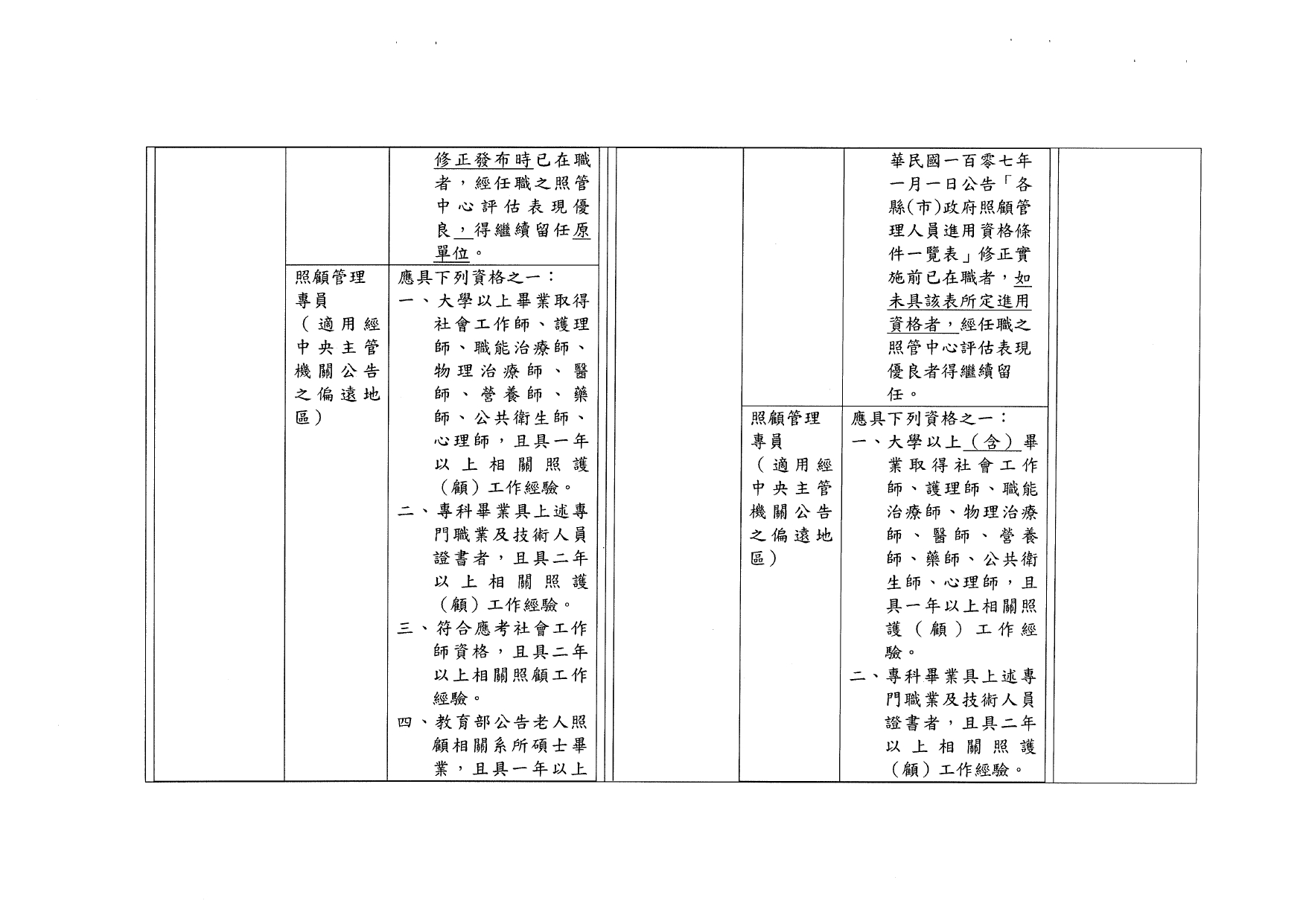 | | | | | | | |
|---|---|---|---|---|---|---|
| | | 修正發布時已在職者，經任職之照管中心評估表現優良，得繼續留任原單位。 | | | 華民國一百零七年一月一日公告「各縣(市)政府照顧管理人員進用資格條件一覽表」修正實施前已在職者，如未具該表所定進用資格者，經任職之照管中心評估表現優良者得繼續留任。 | |
| | 照顧管理專員（適用經中央主管機關公告之偏遠地區） | 應具下列資格之一：<br>一、大學以上畢業取得社會工作師、護理師、職能治療師、物理治療師、醫師、營養師、藥師、公共衛生師、心理師，且具一年以上相關照護（顧）工作經驗。<br>二、專科畢業具上述專門職業及技術人員證書者，且具二年以上相關照護（顧）工作經驗。<br>三、符合應考社會工作師資格，且具二年以上相關照顧工作經驗。<br>四、教育部公告老人照顧相關系所碩士畢業，且具一年以上 | | 照顧管理專員（適用經中央主管機關公告之偏遠地區） | 應具下列資格之一：<br>一、大學以上（含）畢業取得社會工作師、護理師、職能治療師、物理治療師、醫師、營養師、藥師、公共衛生師、心理師，且具一年以上相關照護（顧）工作經驗。<br>二、專科畢業具上述專門職業及技術人員證書者，且具二年以上相關照護（顧）工作經驗。 | |